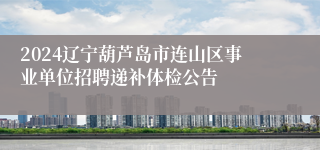 2024辽宁葫芦岛市连山区事业单位招聘递补体检公告